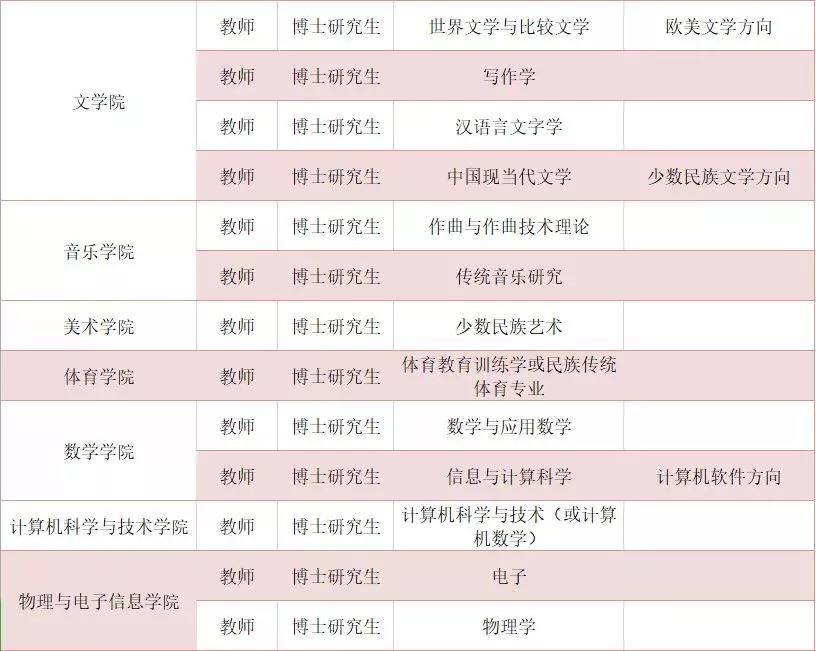 | 文学院 | 教师 | 博士研究生 | 世界文学与比较文学 | 欧美文学方向 |
|---|---|---|---|---|
|  | 教师 | 博士研究生 | 写作学 |  |
|  | 教师 | 博士研究生 | 汉语言文字学 |  |
|  | 教师 | 博士研究生 | 中国现当代文学 | 少数民族文学方向 |
| 音乐学院 | 教师 | 博士研究生 | 作曲与作曲技术理论 |  |
|  | 教师 | 博士研究生 | 传统音乐研究 |  |
| 美术学院 | 教师 | 博士研究生 | 少数民族艺术 |  |
| 体育学院 | 教师 | 博士研究生 | 体育教育训练学或民族传统体育专业 |  |
| 数学学院 | 教师 | 博士研究生 | 数学与应用数学 |  |
|  | 教师 | 博士研究生 | 信息与计算科学 | 计算机软件方向 |
| 计算机科学与技术学院 | 教师 | 博士研究生 | 计算机科学与技术（或计算机数学） |  |
| 物理与电子信息学院 | 教师 | 博士研究生 | 电子 |  |
|  | 教师 | 博士研究生 | 物理学 |  |